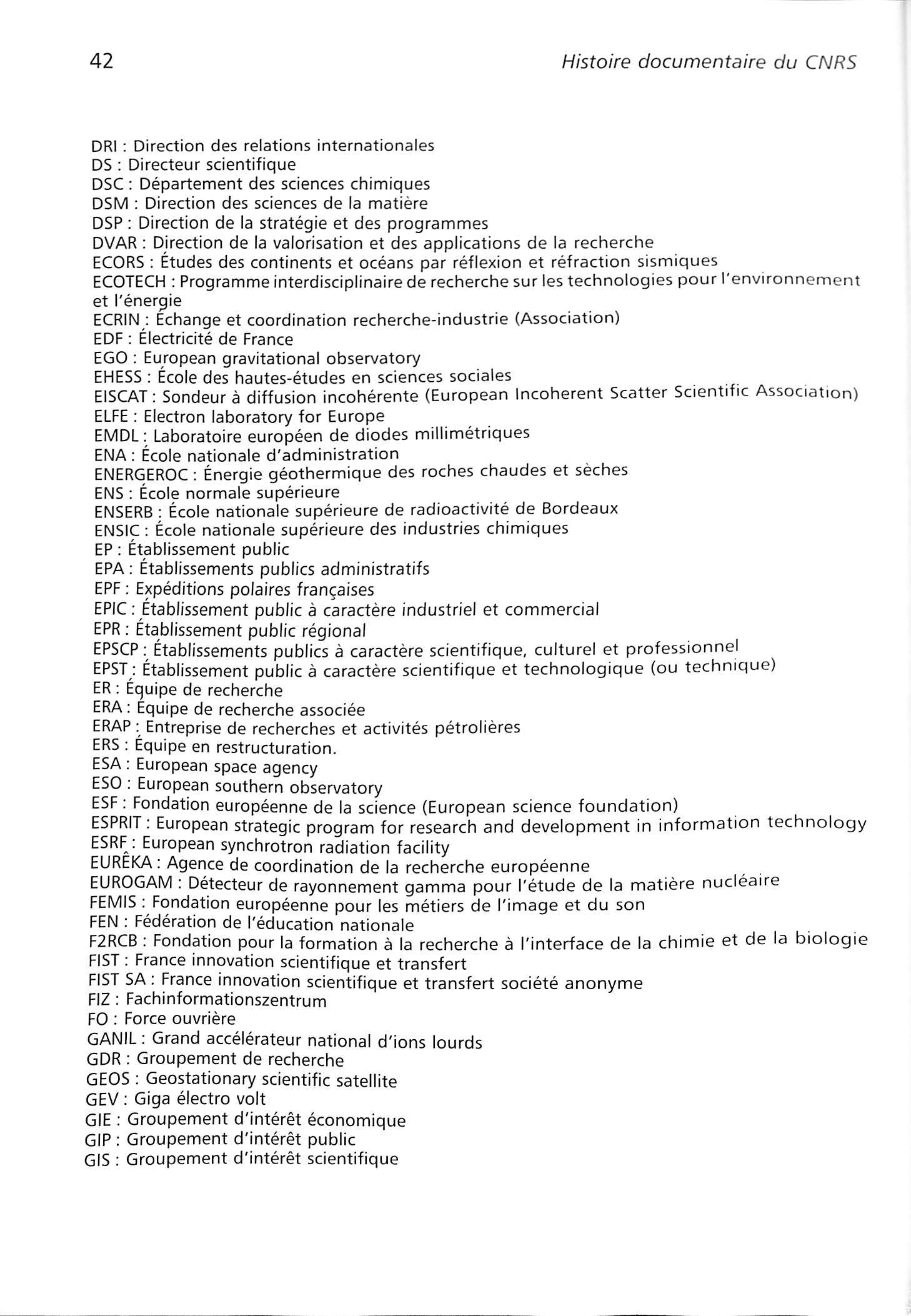 42 Histoire documentaire du CNRS

DRI : Direction des relations internationales
DS : Directeur scientifique
DSC : Département des sciences chimiques
DSM : Direction des sciences de la matière
DSP : Direction de la stratégie et des programmes
DVAR : Direction de la valorisation et des applications de la recherche
ECORS : Études des continents et océans par réflexion et réfraction sismiques
ECOTECH : Programme interdisciplinaire de recherche sur les technologies pour l'environnement et l'énergie
ECRIN : Échange et coordination recherche-industrie (Association)
EDF : Électricité de France
EGO : European gravitational observatory
EHESS : École des hautes-études en sciences sociales
EISCAT : Sondeur à diffusion incohérente (European Incoherent Scatter Scientific Association)
ELFE : Electron laboratory for Europe
EMDL : Laboratoire européen de diodes millimétriques
ENA : École nationale d'administration
ENERGEROC : Énergie géothermique des roches chaudes et sèches
ENS : École normale supérieure
ENSERB : École nationale supérieure de radioactivité de Bordeaux
ENSIC : École nationale supérieure des industries chimiques
EP : Établissement public
EPA : Établissements publics administratifs
EPF : Expéditions polaires françaises
EPIC : Établissement public à caractère industriel et commercial
EPR : Établissement public régional
EPSCP : Établissements publics à caractère scientifique, culturel et professionnel
EPST : Établissement public à caractère scientifique et technologique (ou technique)
ER : Équipe de recherche
ERA : Équipe de recherche associée
ERAP : Entreprise de recherches et activités pétrolières
ERS : Équipe en restructuration.
ESA : European space agency
ESO : European southern observatory
ESF : Fondation européenne de la science (European science foundation)
ESPRIT : European strategic program for research and development in information technology
ESRF : European synchrotron radiation facility
EURÊKA : Agence de coordination de la recherche européenne
EUROGAM : Détecteur de rayonnement gamma pour l'étude de la matière nucléaire
FEMIS : Fondation européenne pour les métiers de l'image et du son
FEN : Fédération de l'éducation nationale
F2RCB : Fondation pour la formation à la recherche à l'interface de la chimie et de la biologie
FIST : France innovation scientifique et transfert
FIST SA : France innovation scientifique et transfert société anonyme
FIZ : Fachinformationszentrum
FO : Force ouvrière
GANIL : Grand accélérateur national d'ions lourds
GDR : Groupement de recherche
GEOS : Geostationary scientific satellite
GEV : Giga électro volt
GIE : Groupement d'intérêt économique
GIP : Groupement d'intérêt public
GIS : Groupement d'intérêt scientifique